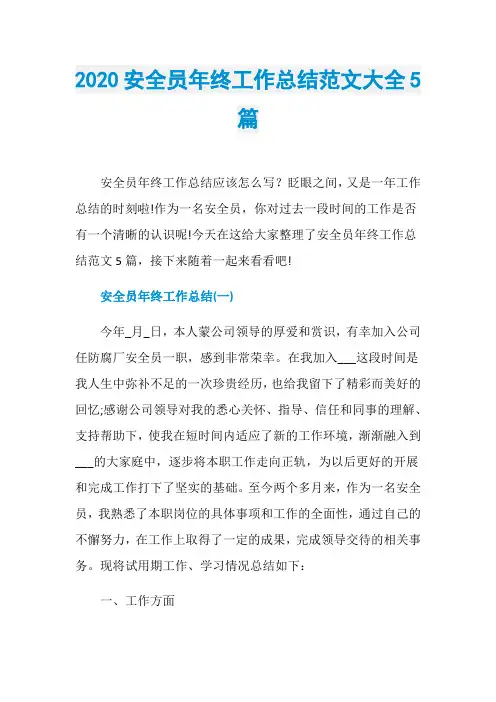 2020 安全员年终工作总结范文大全 5 篇

安全员年终工作总结应该怎么写？眨眼之间，又是一年工作总结的时刻啦!作为一名安全员，你对过去一段时间的工作是否有一个清晰的认识呢!今天在这给大家整理了安全员年终工作总结范文 5 篇，接下来随着一起来看看吧!

安全员年终工作总结(一)

今年_月_日，本人蒙公司领导的厚爱和赏识，有幸加入公司任防腐厂安全员一职，感到非常荣幸。在我加入___这段时间是我人生中弥补不足的一次珍贵经历，也给我留下了精彩而美好的回忆;感谢公司领导对我的悉心关怀、指导、信任和同事的理解、支持帮助下，使我在短时间内适应了新的工作环境，渐渐融入到___的大家庭中，逐步将本职工作走向正轨，为以后更好的开展和完成工作打下了坚实的基础。至今两个多月来，作为一名安全员，我熟悉了本职岗位的具体事项和工作的全面性，通过自己的不懈努力，在工作上取得了一定的成果，完成领导交待的相关事务。现将试用期工作、学习情况总结如下：

一、工作方面